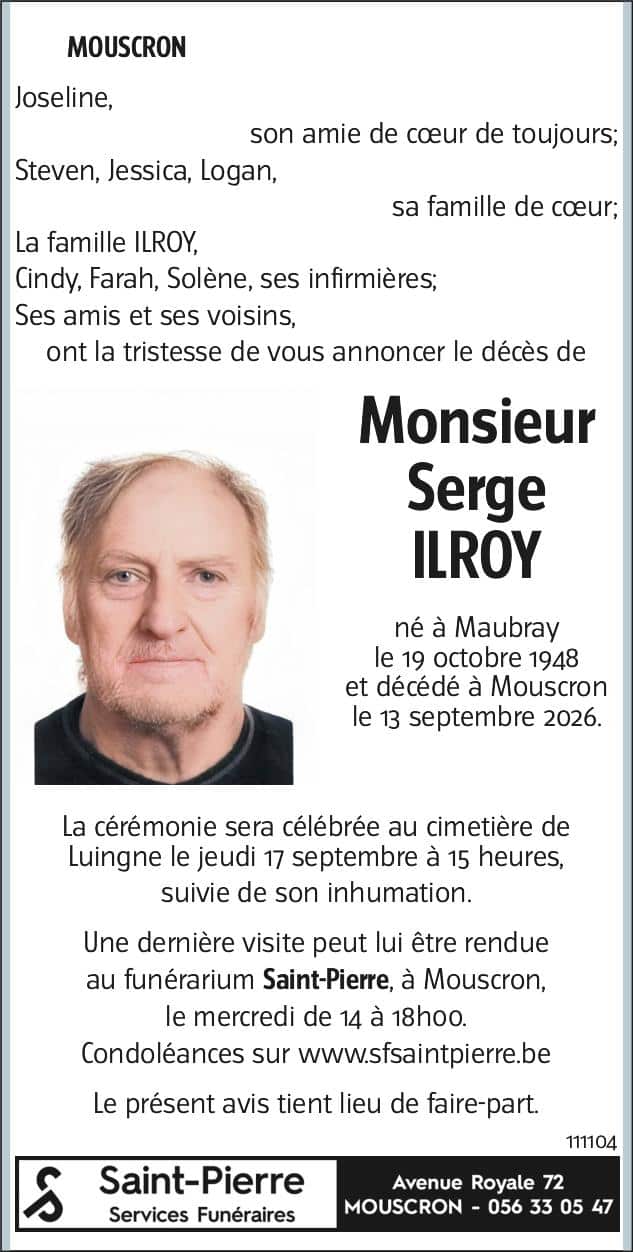 MOUSCRON

Joseline,

son amie de cœur de toujours;

Steven, Jessica, Logan,

sa famille de cœur;

La famille ILROY,
Cindy, Farah, Solène, ses infirmières;
Ses amis et ses voisins,
ont la tristesse de vous annoncer le décès de

Monsieur
Serge
ILROY

né à Maubray
le 19 octobre 1948
et décédé à Mouscron
le 13 septembre 2026.

La cérémonie sera célébrée au cimetière de Luingne le jeudi 17 septembre à 15 heures, suivie de son inhumation.

Une dernière visite peut lui être rendue au funérarium Saint-Pierre, à Mouscron, le mercredi de 14 à 18h00.
Condoléances sur www.sfsaintpierre.be

Le présent avis tient lieu de faire-part.

111104

Saint-Pierre
Services Funéraires

Avenue Royale 72
MOUSCRON - 056 33 05 47